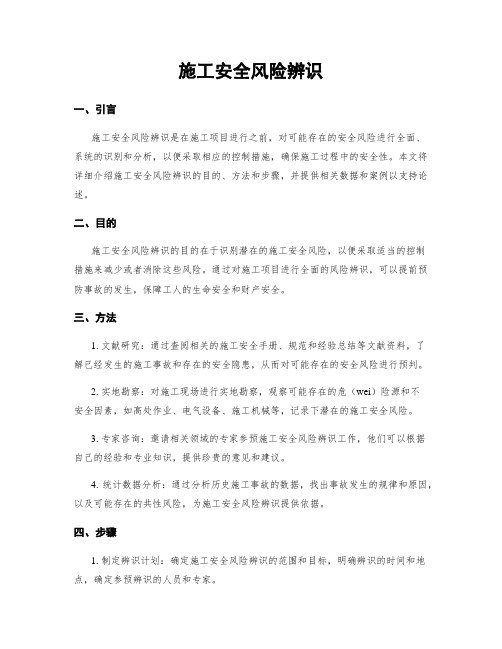 施工安全风险辨识

一、引言

施工安全风险辨识是在施工项目进行之前，对可能存在的安全风险进行全面、系统的识别和分析，以便采取相应的控制措施，确保施工过程中的安全性。本文将详细介绍施工安全风险辨识的目的、方法和步骤，并提供相关数据和案例以支持论述。

二、目的

施工安全风险辨识的目的在于识别潜在的施工安全风险，以便采取适当的控制措施来减少或者消除这些风险。通过对施工项目进行全面的风险辨识，可以提前预防事故的发生，保障工人的生命安全和财产安全。

三、方法

1. 文献研究：通过查阅相关的施工安全手册、规范和经验总结等文献资料，了解已经发生的施工事故和存在的安全隐患，从而对可能存在的安全风险进行预判。

2. 实地勘察：对施工现场进行实地勘察，观察可能存在的危（wei）险源和不安全因素，如高处作业、电气设备、施工机械等，记录下潜在的施工安全风险。

3. 专家咨询：邀请相关领域的专家参预施工安全风险辨识工作，他们可以根据自己的经验和专业知识，提供珍贵的意见和建议。

4. 统计数据分析：通过分析历史施工事故的数据，找出事故发生的规律和原因，以及可能存在的共性风险，为施工安全风险辨识提供依据。

四、步骤

1. 制定辨识计划：确定施工安全风险辨识的范围和目标，明确辨识的时间和地点，确定参预辨识的人员和专家。